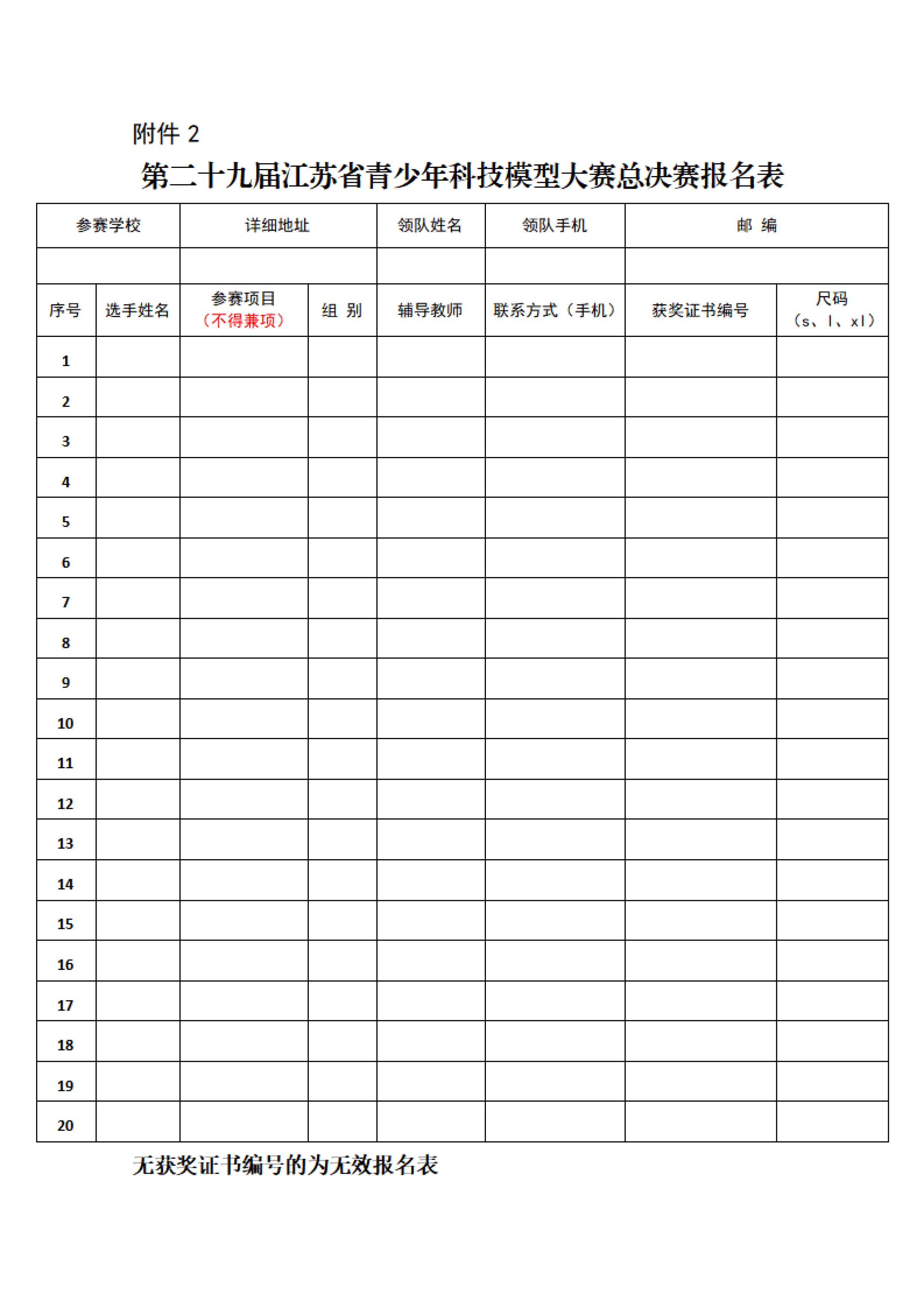 附件 2

第二十九届江苏省青少年科技模型大赛总决赛报名表

| 参赛学校 | 详细地址 | 领队姓名 | 领队手机 | 邮 编 |
|---|---|---|---|---|
| | | | | |

| 序号 | 选手姓名 | 参赛项目（不得兼项） | 组 别 | 辅导教师 | 联系方式（手机） | 获奖证书编号 | 尺码（s、l、xl） |
|---|---|---|---|---|---|---|---|
| 1 | | | | | | | |
| 2 | | | | | | | |
| 3 | | | | | | | |
| 4 | | | | | | | |
| 5 | | | | | | | |
| 6 | | | | | | | |
| 7 | | | | | | | |
| 8 | | | | | | | |
| 9 | | | | | | | |
| 10 | | | | | | | |
| 11 | | | | | | | |
| 12 | | | | | | | |
| 13 | | | | | | | |
| 14 | | | | | | | |
| 15 | | | | | | | |
| 16 | | | | | | | |
| 17 | | | | | | | |
| 18 | | | | | | | |
| 19 | | | | | | | |
| 20 | | | | | | | |

无获奖证书编号的为无效报名表